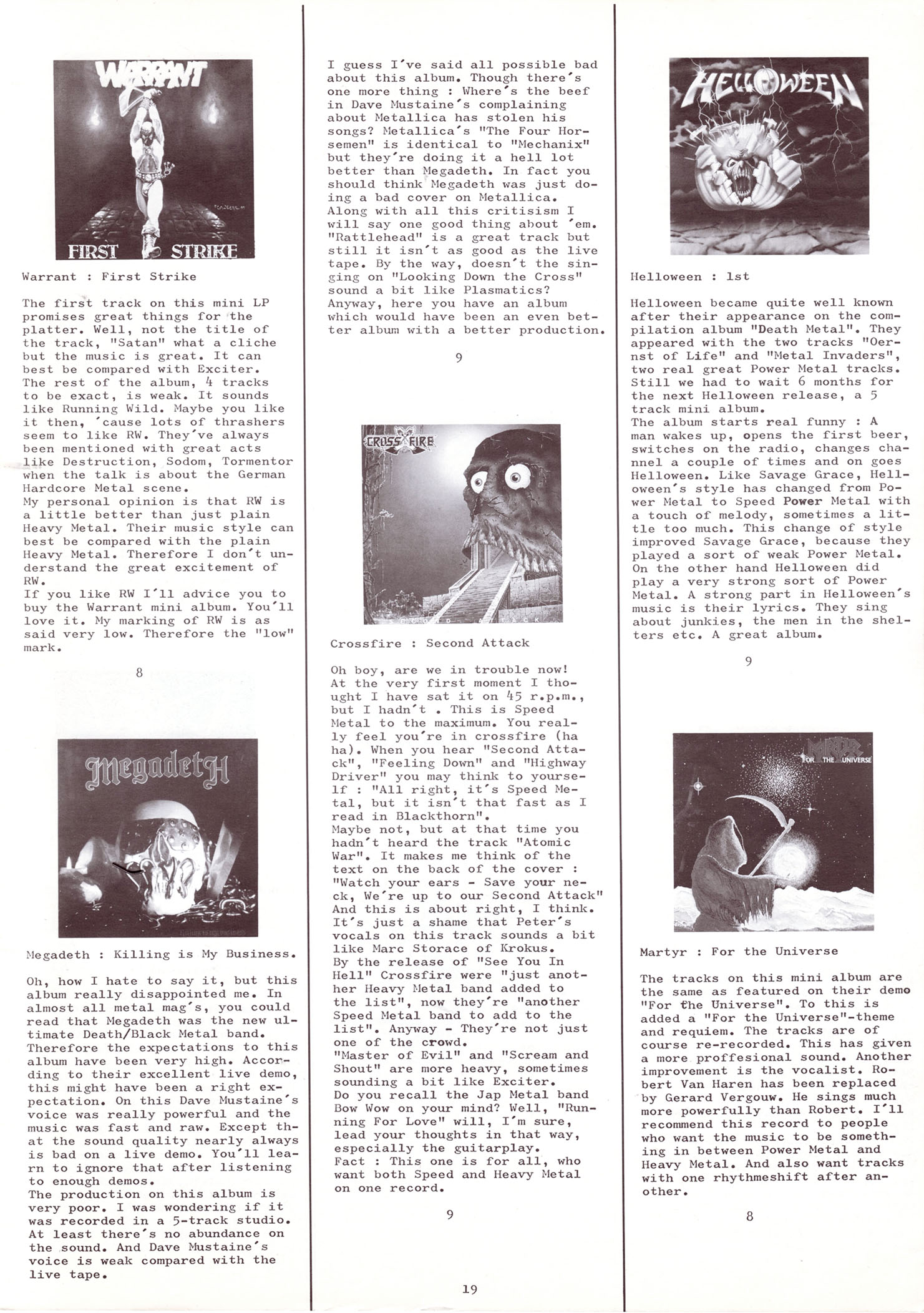 WARRANT
FIRST STRIKE

Warrant : First Strike

The first track on this mini LP promises great things for the platter. Well, not the title of the track, "Satan" what a cliche but the music is great. It can best be compared with Exciter. The rest of the album, 4 tracks to be exact, is weak. It sounds like Running Wild. Maybe you like it then, 'cause lots of thrashers seem to like RW. They've always been mentioned with great acts like Destruction, Sodom, Tormentor when the talk is about the German Hardcore Metal scene.
My personal opinion is that RW is a little better than just plain Heavy Metal. Their music style can best be compared with the plain Heavy Metal. Therefore I don't understand the great excitement of RW.
If you like RW I'll advice you to buy the Warrant mini album. You'll love it. My marking of RW is as said very low. Therefore the "low" mark.

8

Megadeth

Megadeth : Killing is My Business.

Oh, how I hate to say it, but this album really disappointed me. In almost all metal mag's, you could read that Megadeth was the new ultimate Death/Black Metal band. Therefore the expectations to this album have been very high. According to their excellent live demo, this might have been a right expectation. On this Dave Mustaine's voice was really powerful and the music was fast and raw. Except that the sound quality nearly always is bad on a live demo. You'll learn to ignore that after listening to enough demos.
The production on this album is very poor. I was wondering if it was recorded in a 5-track studio. At least there's no abundance on the sound. And Dave Mustaine's voice is weak compared with the live tape.

I guess I've said all possible bad about this album. Though there's one more thing : Where's the beef in Dave Mustaine's complaining about Metallica has stolen his songs? Metallica's "The Four Horsemen" is identical to "Mechanix" but they're doing it a hell lot better than Megadeth. In fact you should think Megadeth was just doing a bad cover on Metallica.
Along with all this critisism I will say one good thing about 'em. "Rattlehead" is a great track but still it isn't as good as the live tape. By the way, doesn't the singing on "Looking Down the Cross" sound a bit like Plasmatics?
Anyway, here you have an album which would have been an even better album with a better production.

9

CROSS FIRE

Crossfire : Second Attack

Oh boy, are we in trouble now! At the very first moment I thought I have sat it on 45 r.p.m., but I hadn't . This is Speed Metal to the maximum. You really feel you're in crossfire (ha ha). When you hear "Second Attack", "Feeling Down" and "Highway Driver" you may think to yourself : "All right, it's Speed Metal, but it isn't that fast as I read in Blackthorn".
Maybe not, but at that time you hadn't heard the track "Atomic War". It makes me think of the text on the back of the cover : "Watch your ears - Save your neck, We're up to our Second Attack" And this is about right, I think. It's just a shame that Peter's vocals on this track sounds a bit like Marc Storace of Krokus.
By the release of "See You In Hell" Crossfire were "just another Heavy Metal band added to the list", now they're "another Speed Metal band to add to the list". Anyway - They're not just one of the crowd.
"Master of Evil" and "Scream and Shout" are more heavy, sometimes sounding a bit like Exciter.
Do you recall the Jap Metal band Bow Wow on your mind? Well, "Running For Love" will, I'm sure, lead your thoughts in that way, especially the guitarplay.
Fact : This one is for all, who want both Speed and Heavy Metal on one record.

9

19

HELLOWEEN

Helloween : 1st

Helloween became quite well known after their appearance on the compilation album "Death Metal". They appeared with the two tracks "Oernst of Life" and "Metal Invaders", two real great Power Metal tracks. Still we had to wait 6 months for the next Helloween release, a 5 track mini album.
The album starts real funny : A man wakes up, opens the first beer, switches on the radio, changes channel a couple of times and on goes Helloween. Like Savage Grace, Helloween's style has changed from Power Metal to Speed Power Metal with a touch of melody, sometimes a little too much. This change of style improved Savage Grace, because they played a sort of weak Power Metal. On the other hand Helloween did play a very strong sort of Power Metal. A strong part in Helloween's music is their lyrics. They sing about junkies, the men in the shelters etc. A great album.

9

MARTYR FOR THE UNIVERSE

Martyr : For the Universe

The tracks on this mini album are the same as featured on their demo "For the Universe". To this is added a "For the Universe"-theme and requiem. The tracks are of course re-recorded. This has given a more proffesional sound. Another improvement is the vocalist. Robert Van Haren has been replaced by Gerard Vergouw. He sings much more powerfully than Robert. I'll recommend this record to people who want the music to be something in between Power Metal and Heavy Metal. And also want tracks with one rhythmeshift after another.

8